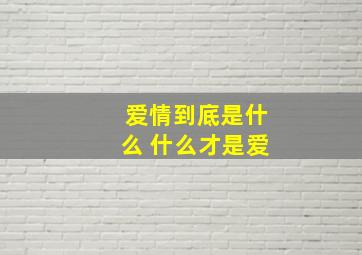 爱情到底是什么 什么才是爱